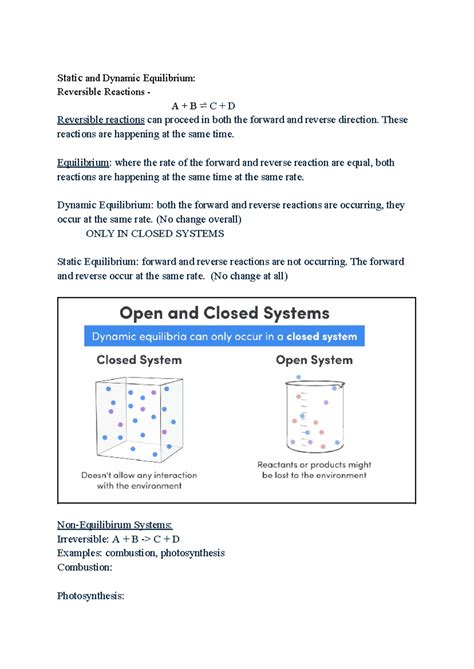 Static and Dynamic Equilibrium:
Reversible Reactions -

$A + B \rightleftharpoons C + D$

Reversible reactions can proceed in both the forward and reverse direction. These reactions are happening at the same time.

Equilibrium: where the rate of the forward and reverse reaction are equal, both reactions are happening at the same time at the same rate.

Dynamic Equilibrium: both the forward and reverse reactions are occurring, they occur at the same rate. (No change overall)

ONLY IN CLOSED SYSTEMS

Static Equilibrium: forward and reverse reactions are not occurring. The forward and reverse occur at the same rate. (No change at all)

Open and Closed Systems

Dynamic equilibria can only occur in a closed system

Closed System

Doesn't allow any interaction with the environment

Open System

Reactants or products might be lost to the environment

Non-Equilibirum Systems:
Irreversible: A + B -> C + D
Examples: combustion, photosynthesis
Combustion:

Photosynthesis: